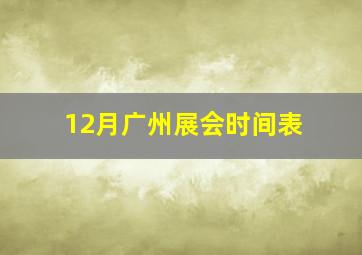 12月广州展会时间表